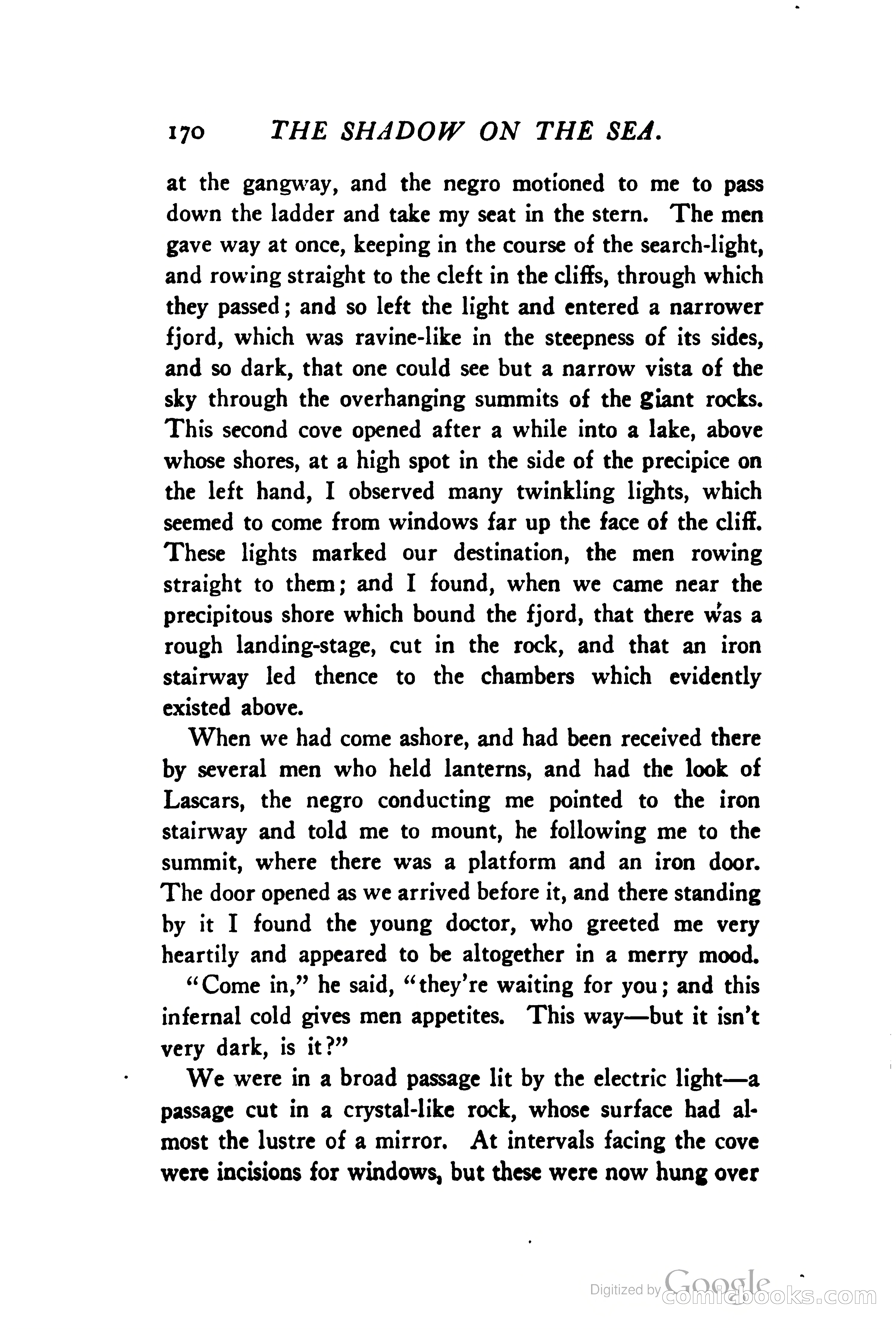 170 THE SHADOW ON THE SEA.

at the gangway, and the negro motioned to me to pass down the ladder and take my seat in the stern. The men gave way at once, keeping in the course of the search-light, and rowing straight to the cleft in the cliffs, through which they passed; and so left the light and entered a narrower fjord, which was ravine-like in the steepness of its sides, and so dark, that one could see but a narrow vista of the sky through the overhanging summits of the giant rocks. This second cove opened after a while into a lake, above whose shores, at a high spot in the side of the precipice on the left hand, I observed many twinkling lights, which seemed to come from windows far up the face of the cliff. These lights marked our destination, the men rowing straight to them; and I found, when we came near the precipitous shore which bound the fjord, that there was a rough landing-stage, cut in the rock, and that an iron stairway led thence to the chambers which evidently existed above.

When we had come ashore, and had been received there by several men who held lanterns, and had the look of Lascars, the negro conducting me pointed to the iron stairway and told me to mount, he following me to the summit, where there was a platform and an iron door. The door opened as we arrived before it, and there standing by it I found the young doctor, who greeted me very heartily and appeared to be altogether in a merry mood.

"Come in," he said, "they're waiting for you; and this infernal cold gives men appetites. This way—but it isn't very dark, is it?"

We were in a broad passage lit by the electric light—a passage cut in a crystal-like rock, whose surface had almost the lustre of a mirror. At intervals facing the cove were incisions for windows, but these were now hung over

Digitized by Google comicbooks.com